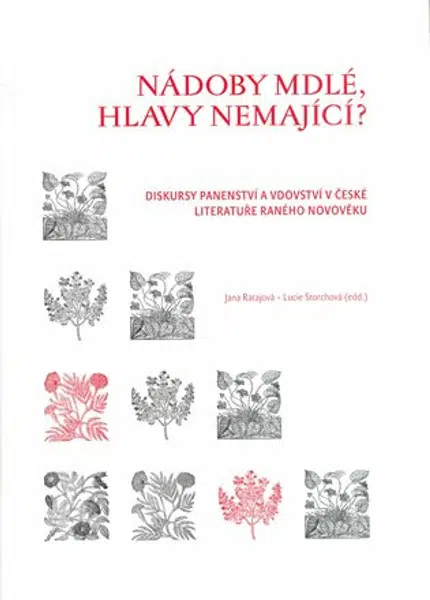 NÁDOBY MDLÉ, HLAVY NEMAJÍCÍ?

DISKURSY PANENSTVÍ A VDOVSTVÍ V ČESKÉ LITERATUŘE RANÉHO NOVOVĚKU

Jana Ratajová – Lucie Storchová (edd.)